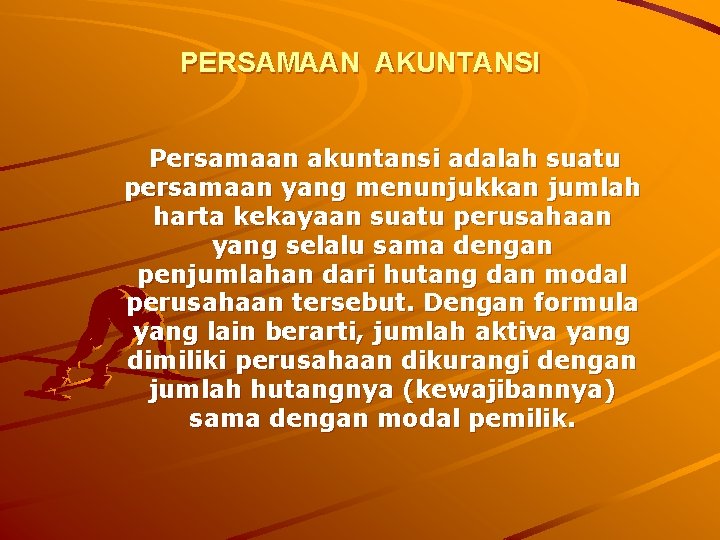 PERSAMAAN AKUNTANSI

Persamaan akuntansi adalah suatu persamaan yang menunjukkan jumlah harta kekayaan suatu perusahaan yang selalu sama dengan penjumlahan dari hutang dan modal perusahaan tersebut. Dengan formula yang lain berarti, jumlah aktiva yang dimiliki perusahaan dikurangi dengan jumlah hutangnya (kewajibannya) sama dengan modal pemilik.